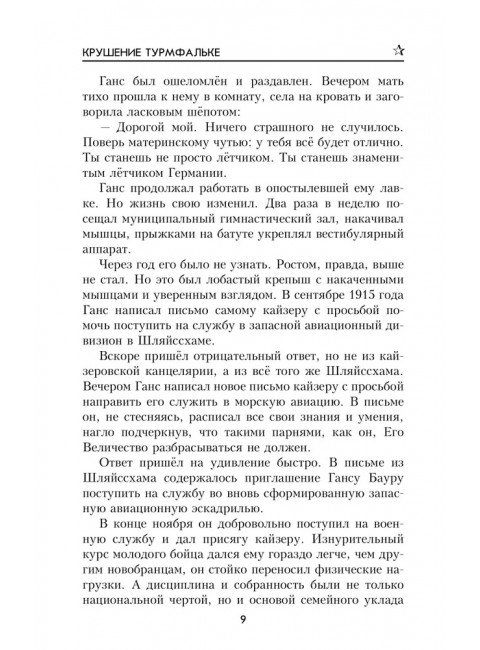 КРУШЕНИЕ ТУРМФАЛЬКЕ

Ганс был ошеломлён и раздавлен. Вечером мать тихо прошла к нему в комнату, села на кровать и заговорила ласковым шёпотом:

— Дорогой мой. Ничего страшного не случилось. Поверь материнскому чутью: у тебя всё будет отлично. Ты станешь не просто лётчиком. Ты станешь знаменитым лётчиком Германии.

Ганс продолжал работать в опостылевшей ему лавке. Но жизнь свою изменил. Два раза в неделю посещал муниципальный гимнастический зал, накачивал мышцы, прыжками на батуте укреплял вестибулярный аппарат.

Через год его было не узнать. Ростом, правда, выше не стал. Но это был лобастый крепыш с накаченными мышцами и уверенным взглядом. В сентябре 1915 года Ганс написал письмо самому кайзеру с просьбой помочь поступить на службу в запасной авиационный дивизион в Шляйссхаме.

Вскоре пришёл отрицательный ответ, но не из кайзеровской канцелярии, а из всё того же Шляйссхама. Вечером Ганс написал новое письмо кайзеру с просьбой направить его служить в морскую авиацию. В письме он, не стесняясь, расписал все свои знания и умения, нагло подчеркнув, что такими парнями, как он, Его Величество разбрасываться не должен.

Ответ пришёл на удивление быстро. В письме из Шляйссхама содержалось приглашение Гансу Бауру поступить на службу во вновь сформированную запасную авиационную эскадрилью.

В конце ноября он добровольно поступил на военную службу и дал присягу кайзеру. Изнурительный курс молодого бойца дался ему гораздо легче, чем другим новобранцам, он стойко переносил физические нагрузки. А дисциплина и собранность были не только национальной чертой, но и основой семейного уклада

9